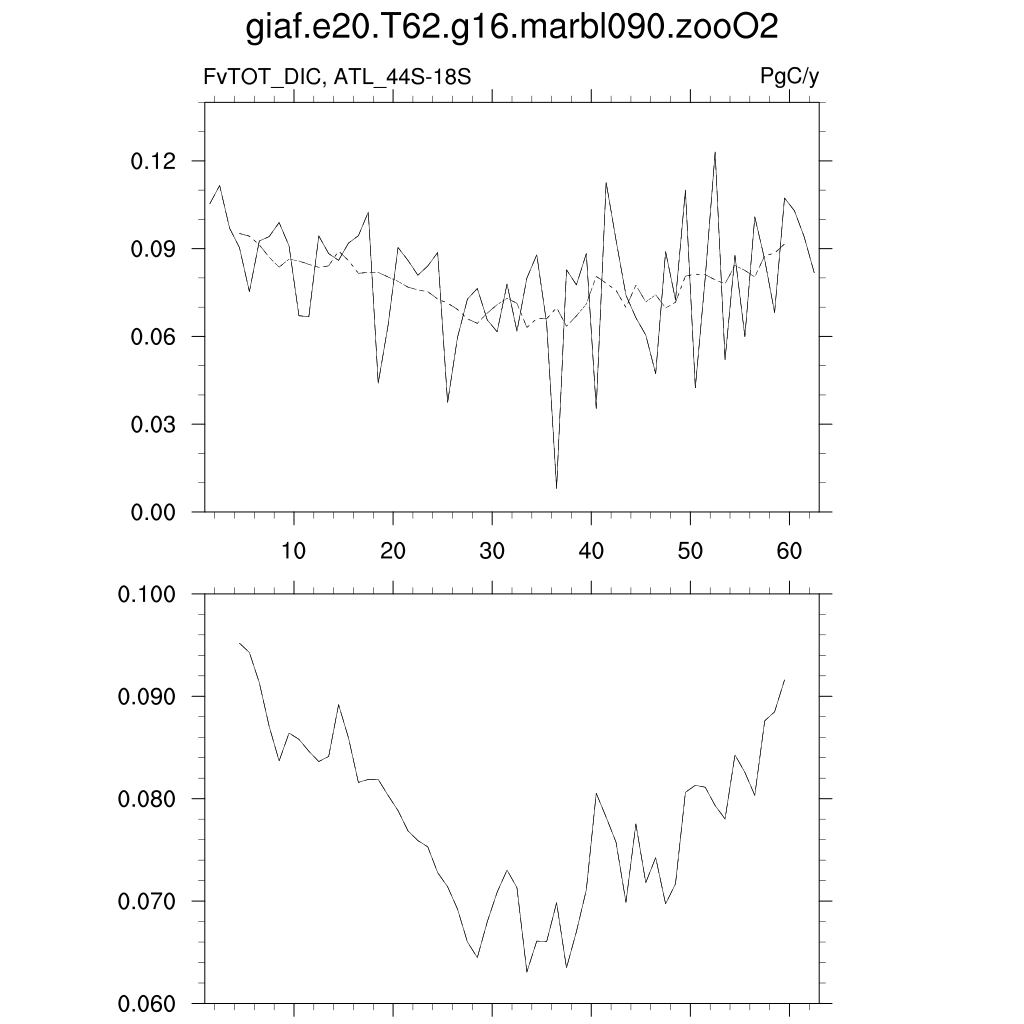 giaf.e20.T62.g16.marbl090.zooO2

FvTOT_DIC, ATL_44S-18S

PgC/y

0.12
0.09
0.06
0.03
0.00

10
20
30
40
50
60

0.100
0.090
0.080
0.070
0.060